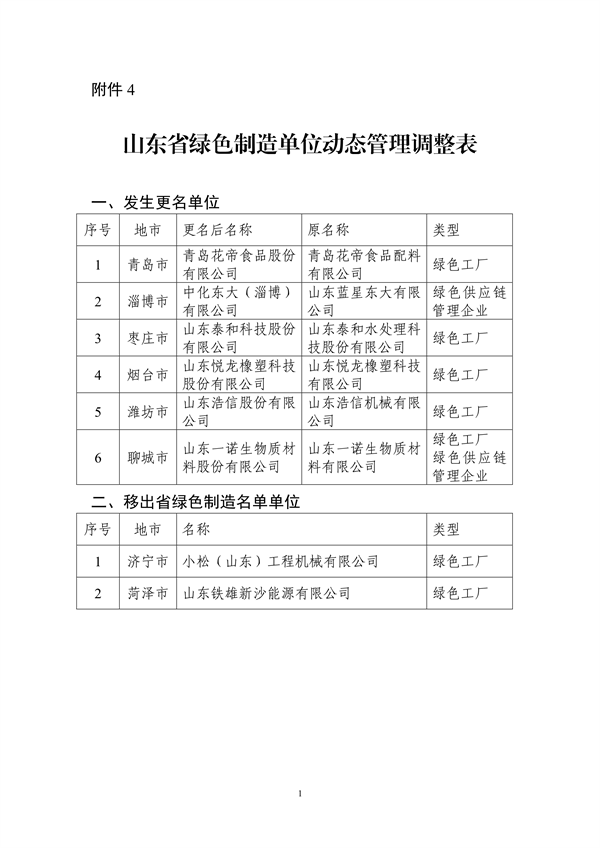 附件 4

山东省绿色制造单位动态管理调整表

一、发生更名单位

| 序号 | 地市 | 更名后名称 | 原名称 | 类型 |
|---|---|---|---|---|
| 1 | 青岛市 | 青岛花帝食品股份有限公司 | 青岛花帝食品配料有限公司 | 绿色工厂 |
| 2 | 淄博市 | 中化东大（淄博）有限公司 | 山东蓝星东大有限公司 | 绿色供应链管理企业 |
| 3 | 枣庄市 | 山东泰和科技股份有限公司 | 山东泰和水处理科技股份有限公司 | 绿色工厂 |
| 4 | 烟台市 | 山东悦龙橡塑科技股份有限公司 | 山东悦龙橡塑科技有限公司 | 绿色工厂 |
| 5 | 潍坊市 | 山东浩信股份有限公司 | 山东浩信机械有限公司 | 绿色工厂 |
| 6 | 聊城市 | 山东一诺生物质材料股份有限公司 | 山东一诺生物质材料有限公司 | 绿色工厂 绿色供应链管理企业 |

二、移出省绿色制造名单单位

| 序号 | 地市 | 名称 | 类型 |
|---|---|---|---|
| 1 | 济宁市 | 小松（山东）工程机械有限公司 | 绿色工厂 |
| 2 | 菏泽市 | 山东铁雄新沙能源有限公司 | 绿色工厂 |

1